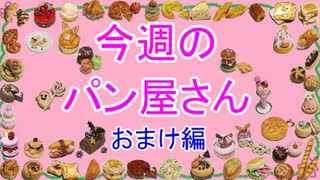 今週の
パン屋さん
おまけ編